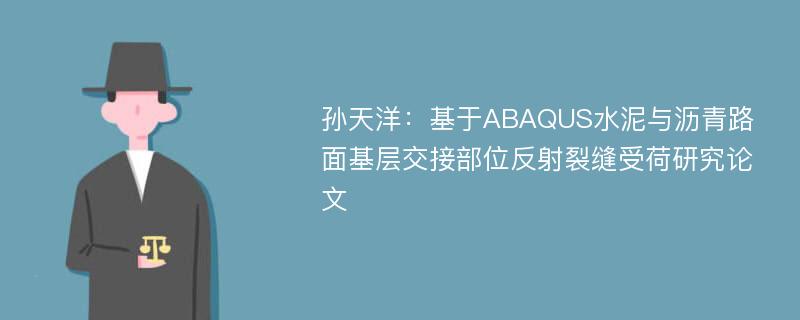 孙天洋：基于ABAQUS水泥与沥青路面基层交接部位反射裂缝受荷研究论文